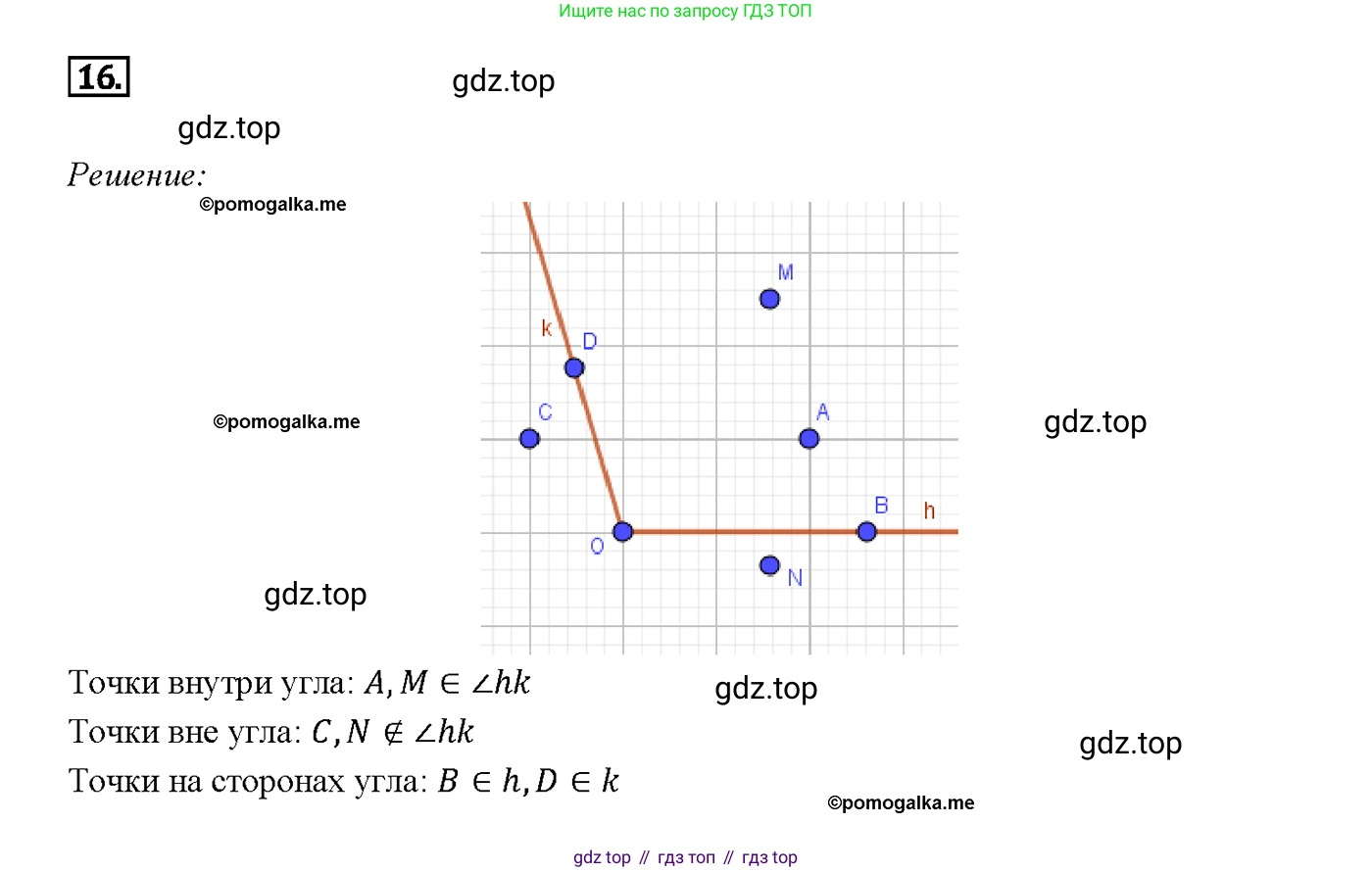 Ищите нас по запросу ГДЗ ТОП

16.

Решение:

M

k

D

C

A

B

h

O

N

Точки внутри угла: $A, M \in \angle hk$

Точки вне угла: $C, N \notin \angle hk$

Точки на сторонах угла: $B \in h, D \in k$

gdz top // гдз топ // гдз top

gdz.top

©pomogalka.me